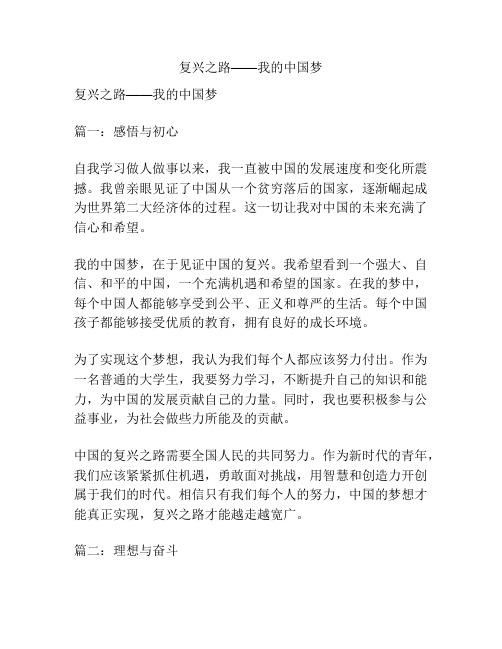 复兴之路——我的中国梦

复兴之路——我的中国梦

篇一：感悟与初心

自我学习做人做事以来，我一直被中国的发展速度和变化所震撼。我曾亲眼见证了中国从一个贫穷落后的国家，逐渐崛起成为世界第二大经济体的过程。这一切让我对中国的未来充满了信心和希望。

我的中国梦，在于见证中国的复兴。我希望看到一个强大、自信、和平的中国，一个充满机遇和希望的国家。在我的梦中，每个中国人都能够享受到公平、正义和尊严的生活。每个中国孩子都能够接受优质的教育，拥有良好的成长环境。

为了实现这个梦想，我认为我们每个人都应该努力付出。作为一名普通的大学生，我要努力学习，不断提升自己的知识和能力，为中国的发展贡献自己的力量。同时，我也要积极参与公益事业，为社会做些力所能及的贡献。

中国的复兴之路需要全国人民的共同努力。作为新时代的青年，我们应该紧紧抓住机遇，勇敢面对挑战，用智慧和创造力开创属于我们的时代。相信只有我们每个人的努力，中国的梦想才能真正实现，复兴之路才能越走越宽广。

篇二：理想与奋斗